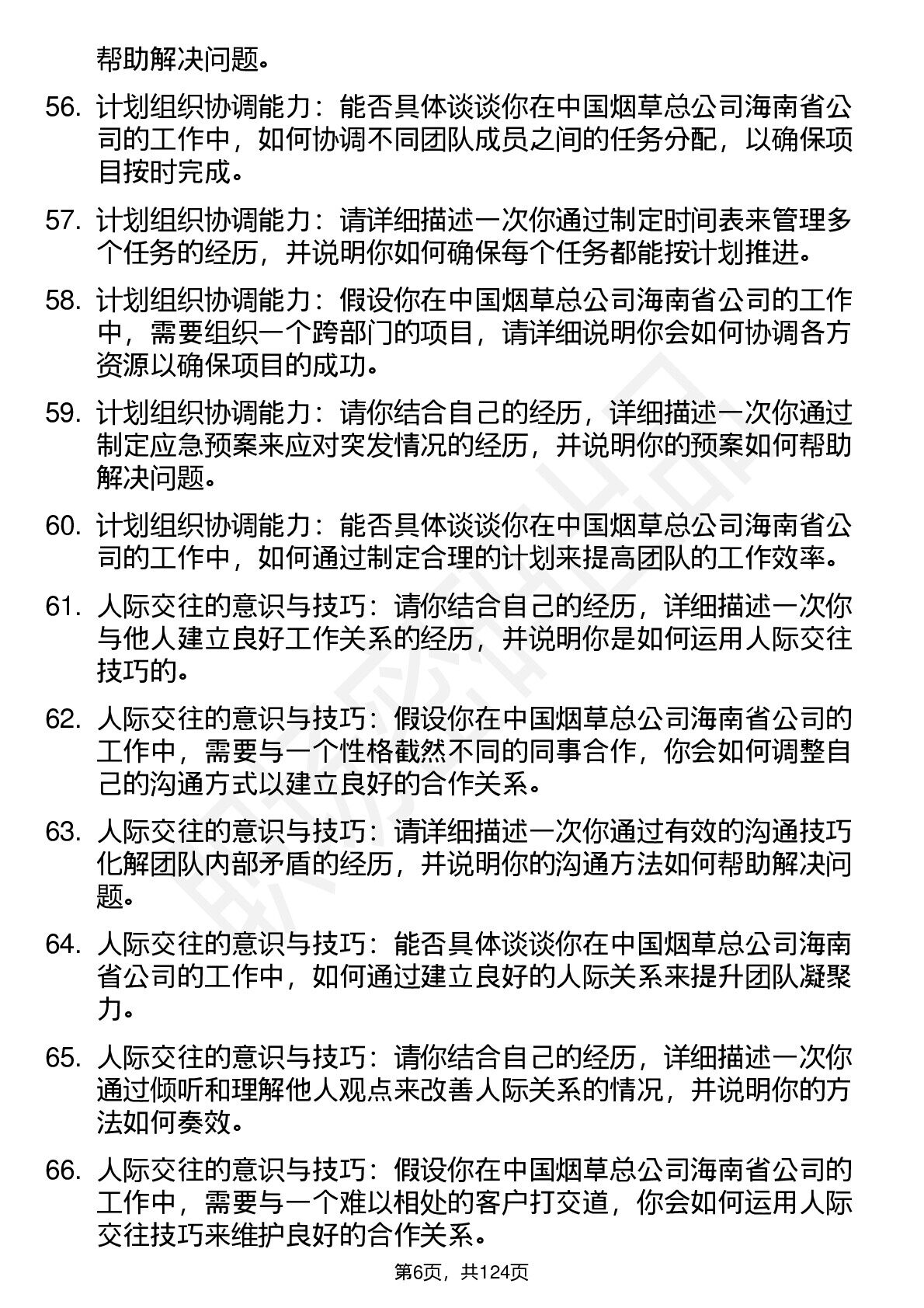 帮助解决问题。

56. 计划组织协调能力：能否具体谈谈你在中国烟草总公司海南省公司的工作中，如何协调不同团队成员之间的任务分配，以确保项目按时完成。

57. 计划组织协调能力：请详细描述一次你通过制定时间表来管理多个任务的经历，并说明你如何确保每个任务都能按计划推进。

58. 计划组织协调能力：假设你在中国烟草总公司海南省公司的工作中，需要组织一个跨部门的项目，请详细说明你会如何协调各方资源以确保项目的成功。

59. 计划组织协调能力：请你结合自己的经历，详细描述一次你通过制定应急预案来应对突发情况的经历，并说明你的预案如何帮助解决问题。

60. 计划组织协调能力：能否具体谈谈你在中国烟草总公司海南省公司的工作中，如何通过制定合理的计划来提高团队的工作效率。

61. 人际交往的意识与技巧：请你结合自己的经历，详细描述一次你与他人建立良好工作关系的经历，并说明你是如何运用人际交往技巧的。

62. 人际交往的意识与技巧：假设你在中国烟草总公司海南省公司的工作中，需要与一个性格截然不同的同事合作，你会如何调整自己的沟通方式以建立良好的合作关系。

63. 人际交往的意识与技巧：请详细描述一次你通过有效的沟通技巧化解团队内部矛盾的经历，并说明你的沟通方法如何帮助解决问题。

64. 人际交往的意识与技巧：能否具体谈谈你在中国烟草总公司海南省公司的工作中，如何通过建立良好的人际关系来提升团队凝聚力。

65. 人际交往的意识与技巧：请你结合自己的经历，详细描述一次你通过倾听和理解他人观点来改善人际关系的情况，并说明你的方法如何奏效。

66. 人际交往的意识与技巧：假设你在中国烟草总公司海南省公司的工作中，需要与一个难以相处的客户打交道，你会如何运用人际交往技巧来维护良好的合作关系。

第6页，共124页